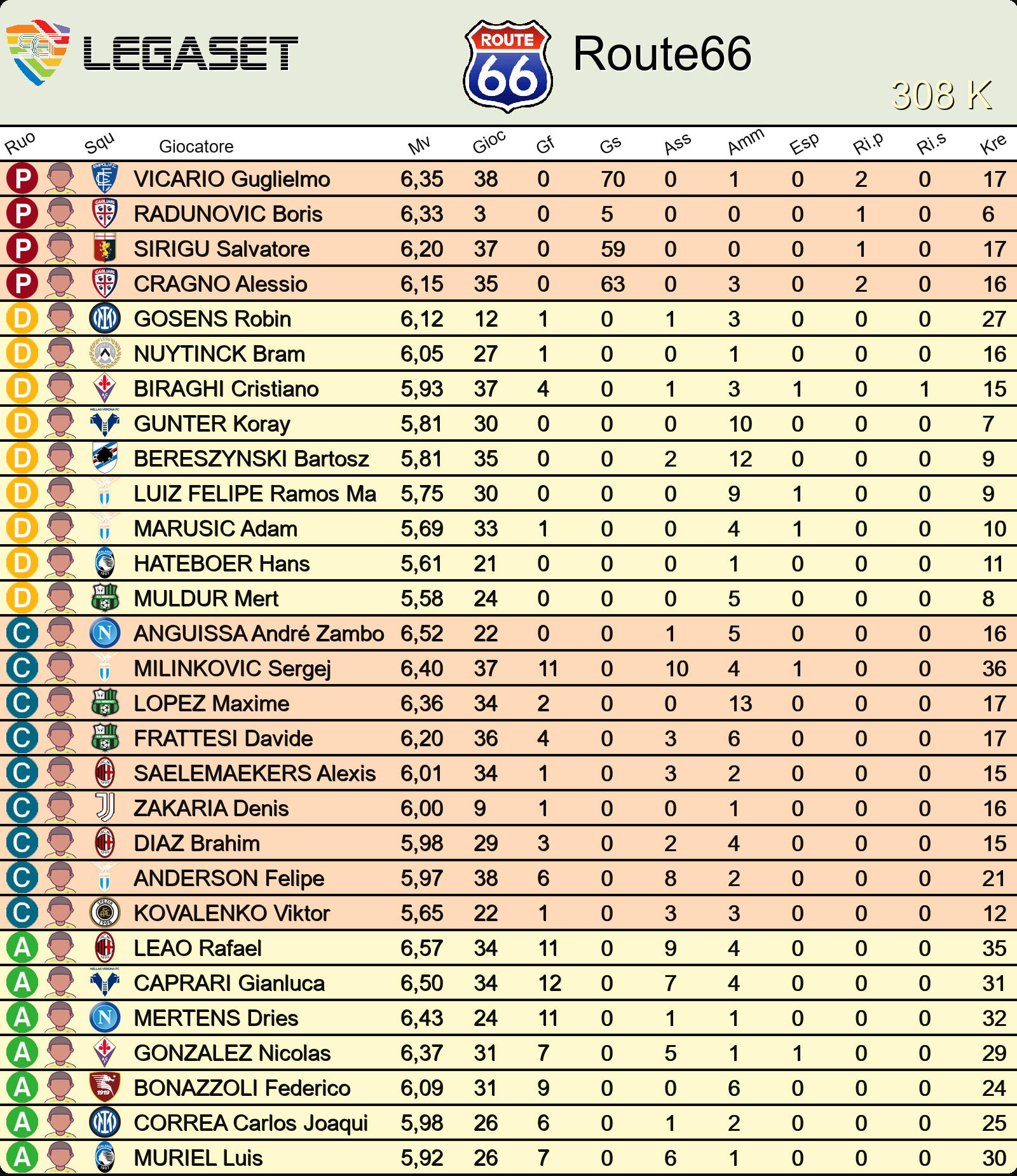 LEGASET

ROUTE 66

Route66

308 K

| Ruo | Squ | Giocatore | Mv | Gioc | Gf | Gs | Ass | Amm | Esp | Ri.p | Ri.s | Kre |
|---|---|---|---|---|---|---|---|---|---|---|---|---|
| P | | VICARIO Guglielmo | 6,35 | 38 | 0 | 70 | 0 | 1 | 0 | 2 | 0 | 17 |
| P | | RADUNOVIC Boris | 6,33 | 3 | 0 | 5 | 0 | 0 | 0 | 1 | 0 | 6 |
| P | | SIRIGU Salvatore | 6,20 | 37 | 0 | 59 | 0 | 0 | 0 | 1 | 0 | 17 |
| P | | CRAGNO Alessio | 6,15 | 35 | 0 | 63 | 0 | 3 | 0 | 2 | 0 | 16 |
| D | | GOSENS Robin | 6,12 | 12 | 1 | 0 | 1 | 3 | 0 | 0 | 0 | 27 |
| D | | NUYTINCK Bram | 6,05 | 27 | 1 | 0 | 0 | 1 | 0 | 0 | 0 | 16 |
| D | | BIRAGHI Cristiano | 5,93 | 37 | 4 | 0 | 1 | 3 | 1 | 0 | 1 | 15 |
| D | | GUNTER Koray | 5,81 | 30 | 0 | 0 | 0 | 10 | 0 | 0 | 0 | 7 |
| D | | BERESZYNSKI Bartosz | 5,81 | 35 | 0 | 0 | 2 | 12 | 0 | 0 | 0 | 9 |
| D | | LUIZ FELIPE Ramos Ma | 5,75 | 30 | 0 | 0 | 0 | 9 | 1 | 0 | 0 | 9 |
| D | | MARUSIC Adam | 5,69 | 33 | 1 | 0 | 0 | 4 | 1 | 0 | 0 | 10 |
| D | | HATEBOER Hans | 5,61 | 21 | 0 | 0 | 0 | 1 | 0 | 0 | 0 | 11 |
| D | | MULDUR Mert | 5,58 | 24 | 0 | 0 | 0 | 5 | 0 | 0 | 0 | 8 |
| C | | ANGUISSA André Zambo | 6,52 | 22 | 0 | 0 | 1 | 5 | 0 | 0 | 0 | 16 |
| C | | MILINKOVIC Sergej | 6,40 | 37 | 11 | 0 | 10 | 4 | 1 | 0 | 0 | 36 |
| C | | LOPEZ Maxime | 6,36 | 34 | 2 | 0 | 0 | 13 | 0 | 0 | 0 | 17 |
| C | | FRATTESI Davide | 6,20 | 36 | 4 | 0 | 3 | 6 | 0 | 0 | 0 | 17 |
| C | | SAELEMAEKERS Alexis | 6,01 | 34 | 1 | 0 | 3 | 2 | 0 | 0 | 0 | 15 |
| C | | ZAKARIA Denis | 6,00 | 9 | 1 | 0 | 0 | 1 | 0 | 0 | 0 | 16 |
| C | | DIAZ Brahim | 5,98 | 29 | 3 | 0 | 2 | 4 | 0 | 0 | 0 | 15 |
| C | | ANDERSON Felipe | 5,97 | 38 | 6 | 0 | 8 | 2 | 0 | 0 | 0 | 21 |
| C | | KOVALENKO Viktor | 5,65 | 22 | 1 | 0 | 3 | 3 | 0 | 0 | 0 | 12 |
| A | | LEAO Rafael | 6,57 | 34 | 11 | 0 | 9 | 4 | 0 | 0 | 0 | 35 |
| A | | CAPRARI Gianluca | 6,50 | 34 | 12 | 0 | 7 | 4 | 0 | 0 | 0 | 31 |
| A | | MERTENS Dries | 6,43 | 24 | 11 | 0 | 1 | 1 | 0 | 0 | 0 | 32 |
| A | | GONZALEZ Nicolas | 6,37 | 31 | 7 | 0 | 5 | 1 | 1 | 0 | 0 | 29 |
| A | | BONAZZOLI Federico | 6,09 | 31 | 9 | 0 | 0 | 6 | 0 | 0 | 0 | 24 |
| A | | CORREA Carlos Joaqui | 5,98 | 26 | 6 | 0 | 1 | 2 | 0 | 0 | 0 | 25 |
| A | | MURIEL Luis | 5,92 | 26 | 7 | 0 | 6 | 1 | 0 | 0 | 0 | 30 |